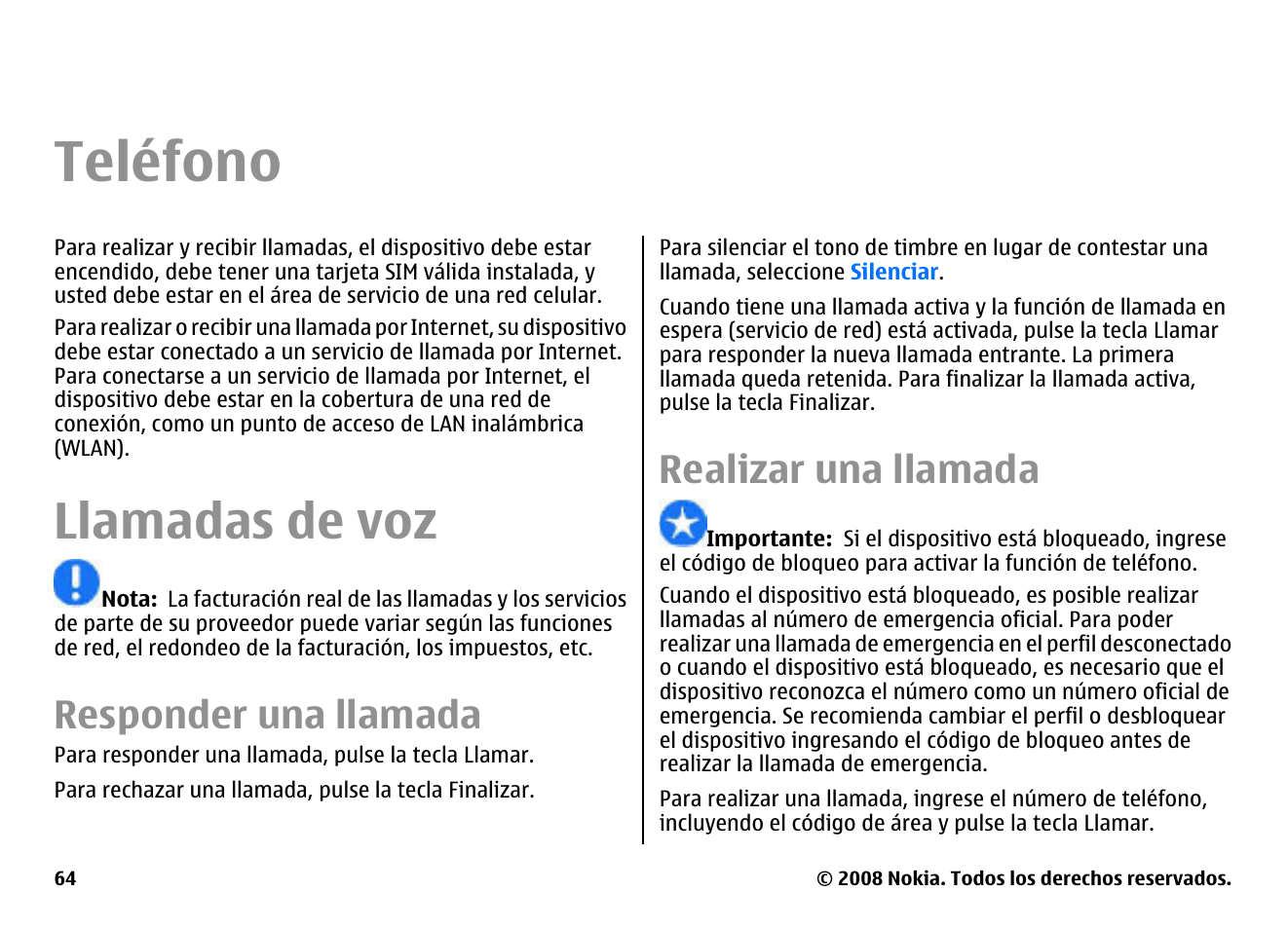 Teléfono

Para realizar y recibir llamadas, el dispositivo debe estar encendido, debe tener una tarjeta SIM válida instalada, y usted debe estar en el área de servicio de una red celular.

Para realizar o recibir una llamada por Internet, su dispositivo debe estar conectado a un servicio de llamada por Internet. Para conectarse a un servicio de llamada por Internet, el dispositivo debe estar en la cobertura de una red de conexión, como un punto de acceso de LAN inalámbrica (WLAN).

Llamadas de voz

Nota: La facturación real de las llamadas y los servicios de parte de su proveedor puede variar según las funciones de red, el redondeo de la facturación, los impuestos, etc.

Responder una llamada

Para responder una llamada, pulse la tecla Llamar.

Para rechazar una llamada, pulse la tecla Finalizar.

Para silenciar el tono de timbre en lugar de contestar una llamada, seleccione Silenciar.

Cuando tiene una llamada activa y la función de llamada en espera (servicio de red) está activada, pulse la tecla Llamar para responder la nueva llamada entrante. La primera llamada queda retenida. Para finalizar la llamada activa, pulse la tecla Finalizar.

Realizar una llamada

Importante: Si el dispositivo está bloqueado, ingrese el código de bloqueo para activar la función de teléfono.

Cuando el dispositivo está bloqueado, es posible realizar llamadas al número de emergencia oficial. Para poder realizar una llamada de emergencia en el perfil desconectado o cuando el dispositivo está bloqueado, es necesario que el dispositivo reconozca el número como un número oficial de emergencia. Se recomienda cambiar el perfil o desbloquear el dispositivo ingresando el código de bloqueo antes de realizar la llamada de emergencia.

Para realizar una llamada, ingrese el número de teléfono, incluyendo el código de área y pulse la tecla Llamar.

64

© 2008 Nokia. Todos los derechos reservados.